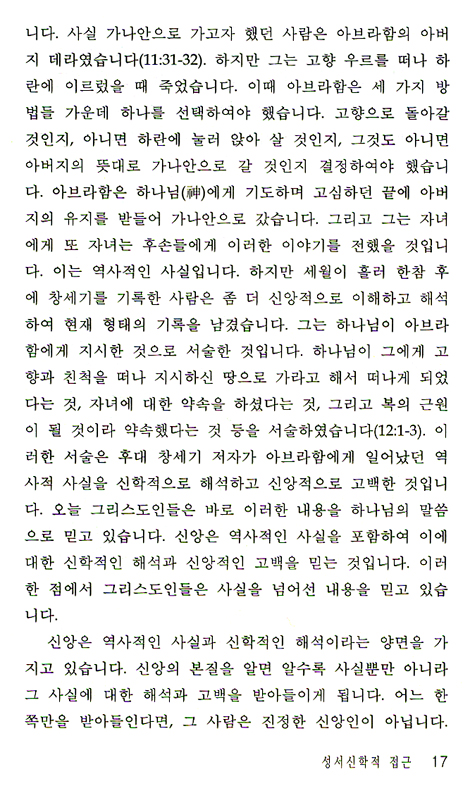 니다. 사실 가나안으로 가고자 했던 사람은 아브라함의 아버지 데라였습니다(11:31-32). 하지만 그는 고향 우르를 떠나 하란에 이르렀을 때 죽었습니다. 이때 아브라함은 세 가지 방법들 가운데 하나를 선택하여야 했습니다. 고향으로 돌아갈 것인지, 아니면 하란에 눌러 앉아 살 것인지, 그것도 아니면 아버지의 뜻대로 가나안으로 갈 것인지 결정하여야 했습니다. 아브라함은 하나님(神)에게 기도하며 고심하던 끝에 아버지의 유지를 받들어 가나안으로 갔습니다. 그리고 그는 자녀에게 또 자녀는 후손들에게 이러한 이야기를 전했을 것입니다. 이는 역사적인 사실입니다. 하지만 세월이 흘러 한참 후에 창세기를 기록한 사람은 좀 더 신앙적으로 이해하고 해석하여 현재 형태의 기록을 남겼습니다. 그는 하나님이 아브라함에게 지시한 것으로 서술한 것입니다. 하나님이 그에게 고향과 친척을 떠나 지시하신 땅으로 가라고 해서 떠나게 되었다는 것, 자녀에 대한 약속을 하셨다는 것, 그리고 복의 근원이 될 것이라 약속했다는 것 등을 서술하였습니다(12:1-3). 이러한 서술은 후대 창세기 저자가 아브라함에게 일어났던 역사적 사실을 신학적으로 해석하고 신앙적으로 고백한 것입니다. 오늘 그리스도인들은 바로 이러한 내용을 하나님의 말씀으로 믿고 있습니다. 신앙은 역사적인 사실을 포함하여 이에 대한 신학적인 해석과 신앙적인 고백을 믿는 것입니다. 이러한 점에서 그리스도인들은 사실을 넘어선 내용을 믿고 있습니다.

신앙은 역사적인 사실과 신학적인 해석이라는 양면을 가지고 있습니다. 신앙의 본질을 알면 알수록 사실뿐만 아니라 그 사실에 대한 해석과 고백을 받아들이게 됩니다. 어느 한 쪽만을 받아들인다면, 그 사람은 진정한 신앙인이 아닙니다.

성서신학적 접근 17